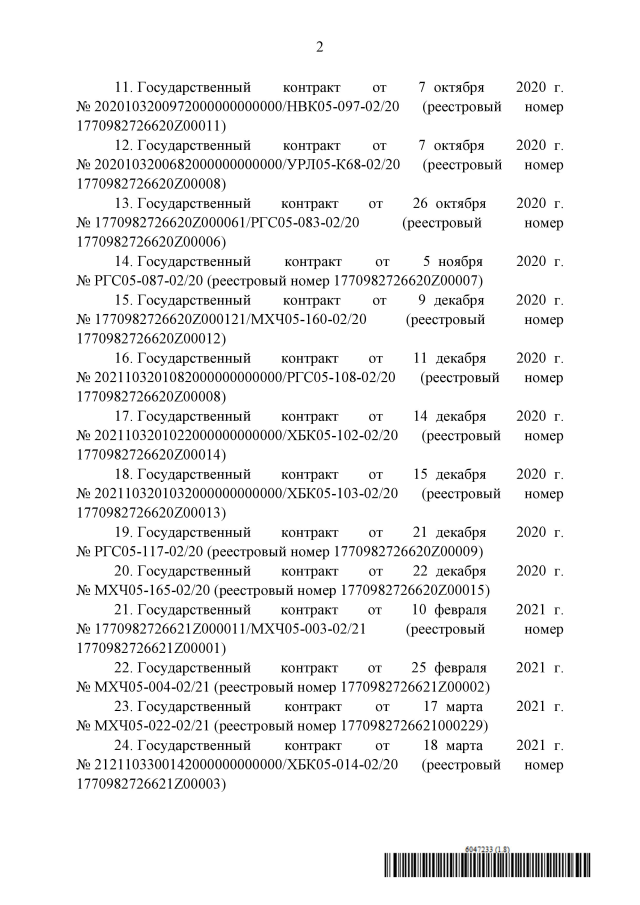 2

11. Государственный контракт от 7 октября 2020 г. № 2020103200972000000000000/НВК05-097-02/20 (реестровый номер 1770982726620Z00011)

12. Государственный контракт от 7 октября 2020 г. № 2020103200682000000000000/УРЛ05-К68-02/20 (реестровый номер 1770982726620Z00008)

13. Государственный контракт от 26 октября 2020 г. № 1770982726620Z000061/РГС05-083-02/20 (реестровый номер 1770982726620Z00006)

14. Государственный контракт от 5 ноября 2020 г. № РГС05-087-02/20 (реестровый номер 1770982726620Z00007)

15. Государственный контракт от 9 декабря 2020 г. № 1770982726620Z000121/МХЧ05-160-02/20 (реестровый номер 1770982726620Z00012)

16. Государственный контракт от 11 декабря 2020 г. № 2021103201082000000000000/РГС05-108-02/20 (реестровый номер 1770982726620Z00008)

17. Государственный контракт от 14 декабря 2020 г. № 2021103201022000000000000/ХБК05-102-02/20 (реестровый номер 1770982726620Z00014)

18. Государственный контракт от 15 декабря 2020 г. № 2021103201032000000000000/ХБК05-103-02/20 (реестровый номер 1770982726620Z00013)

19. Государственный контракт от 21 декабря 2020 г. № РГС05-117-02/20 (реестровый номер 1770982726620Z00009)

20. Государственный контракт от 22 декабря 2020 г. № МХЧ05-165-02/20 (реестровый номер 1770982726620Z00015)

21. Государственный контракт от 10 февраля 2021 г. № 1770982726621Z000011/МХЧ05-003-02/21 (реестровый номер 1770982726621Z00001)

22. Государственный контракт от 25 февраля 2021 г. № МХЧ05-004-02/21 (реестровый номер 1770982726621Z00002)

23. Государственный контракт от 17 марта 2021 г. № МХЧ05-022-02/21 (реестровый номер 1770982726621000229)

24. Государственный контракт от 18 марта 2021 г. № 2121103300142000000000000/ХБК05-014-02/20 (реестровый номер 1770982726621Z00003)

6047233 (1.8)